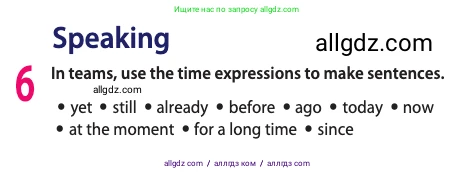 Ищите нас по запросу allgdz.com

Speaking

allgdz.com

6 In teams, use the time expressions to make sentences.

allgdz.com

• yet • still • already • before • ago • today • now • at the moment • for a long time • since

allgdz com / аллгдз ком / аллгдз com